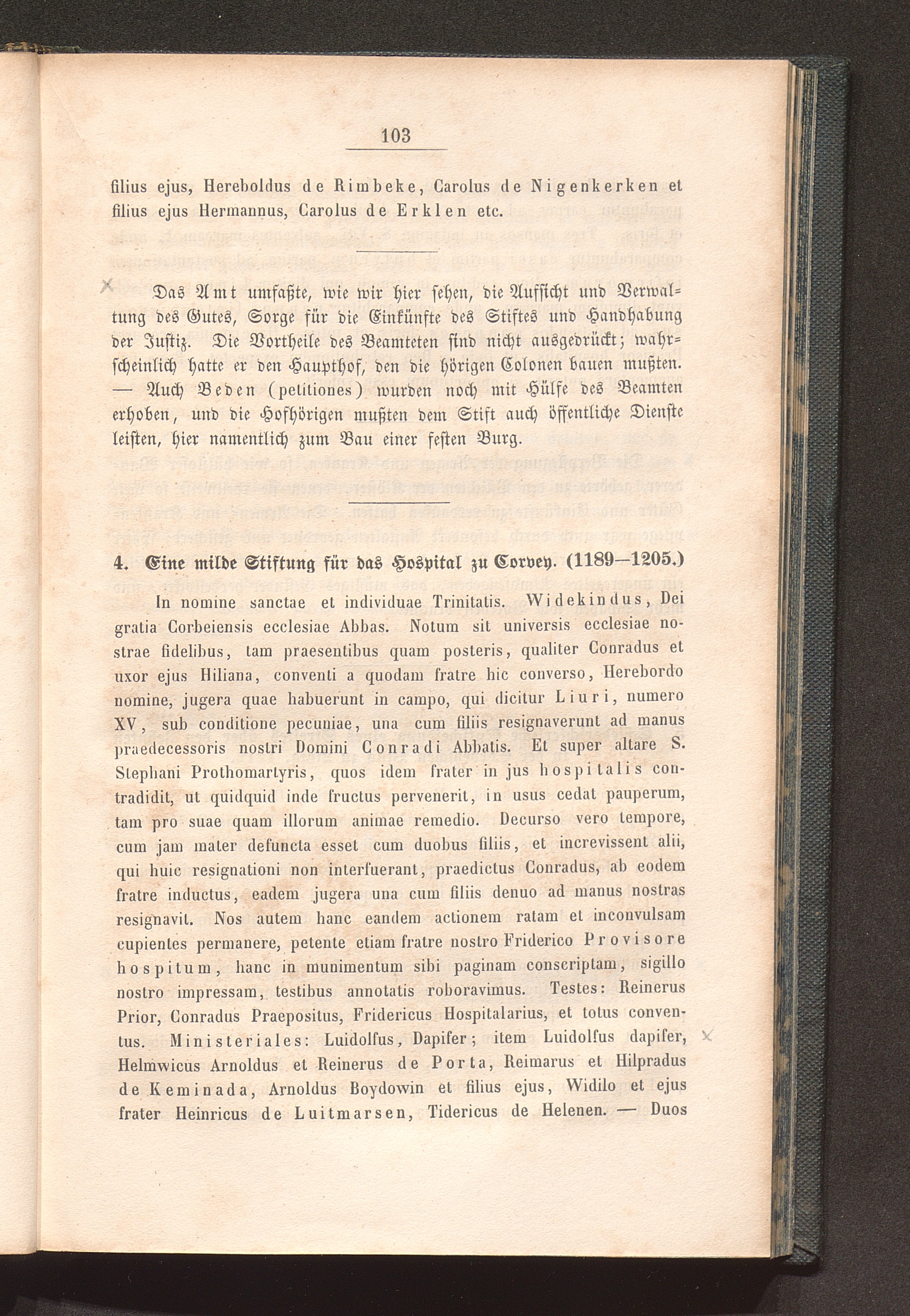 103

filius ejus, Hereboldus de Rimbeke, Carolus de Nigenkerken et filius ejus Hermannus, Carolus de Erklen etc.

Das Amt umfaßte, wie wir hier sehen, die Aufsicht und Verwaltung des Gutes, Sorge für die Einkünfte des Stiftes und Handhabung der Justiz. Die Vortheile des Beamteten sind nicht ausgedrückt; wahrscheinlich hatte er den Haupthof, den die hörigen Colonen bauen mußten. — Auch Beden (petitiones) wurden noch mit Hülfe des Beamten erhoben, und die Hofhörigen mußten dem Stift auch öffentliche Dienste leisten, hier namentlich zum Bau einer festen Burg.

4. Eine milde Stiftung für das Hospital zu Corvey. (1189—1205.)

In nomine sanctae et individuae Trinitatis. Widekindus, Dei gratia Corbeiensis ecclesiae Abbas. Notum sit universis ecclesiae nostrae fidelibus, tam praesentibus quam posteris, qualiter Conradus et uxor ejus Hiliana, conventi a quodam fratre hic converso, Herebordo nomine, jugera quae habuerunt in campo, qui dicitur Liuri, numero XV, sub conditione pecuniae, una cum filiis resignaverunt ad manus praedecessoris nostri Domini Conradi Abbatis. Et super altare S. Stephani Prothomartyris, quos idem frater in jus hospitalis contradidit, ut quidquid inde fructus pervenerit, in usus cedat pauperum, tam pro suae quam illorum animae remedio. Decurso vero tempore, cum jam mater defuncta esset cum duobus filiis, et increvissent alii, qui huic resignationi non interfuerant, praedictus Conradus, ab eodem fratre inductus, eadem jugera una cum filiis denuo ad manus nostras resignavit. Nos autem hanc eandem actionem ratam et inconvulsam cupientes permanere, petente etiam fratre nostro Friderico Provisore hospitum, hanc in munimentum sibi paginam conscriptam, sigillo nostro impressam, testibus annotatis roboravimus. Testes: Reinerus Prior, Conradus Praepositus, Fridericus Hospitalarius, et totus conventus. Ministeriales: Luidolfus, Dapifer; item Luidolfus dapifer, Helmwicus Arnoldus et Reinerus de Porta, Reimarus et Hilpradus de Keminada, Arnoldus Boydowin et filius ejus, Widilo et ejus frater Heinricus de Luitmarsen, Tidericus de Helenen. — Duos